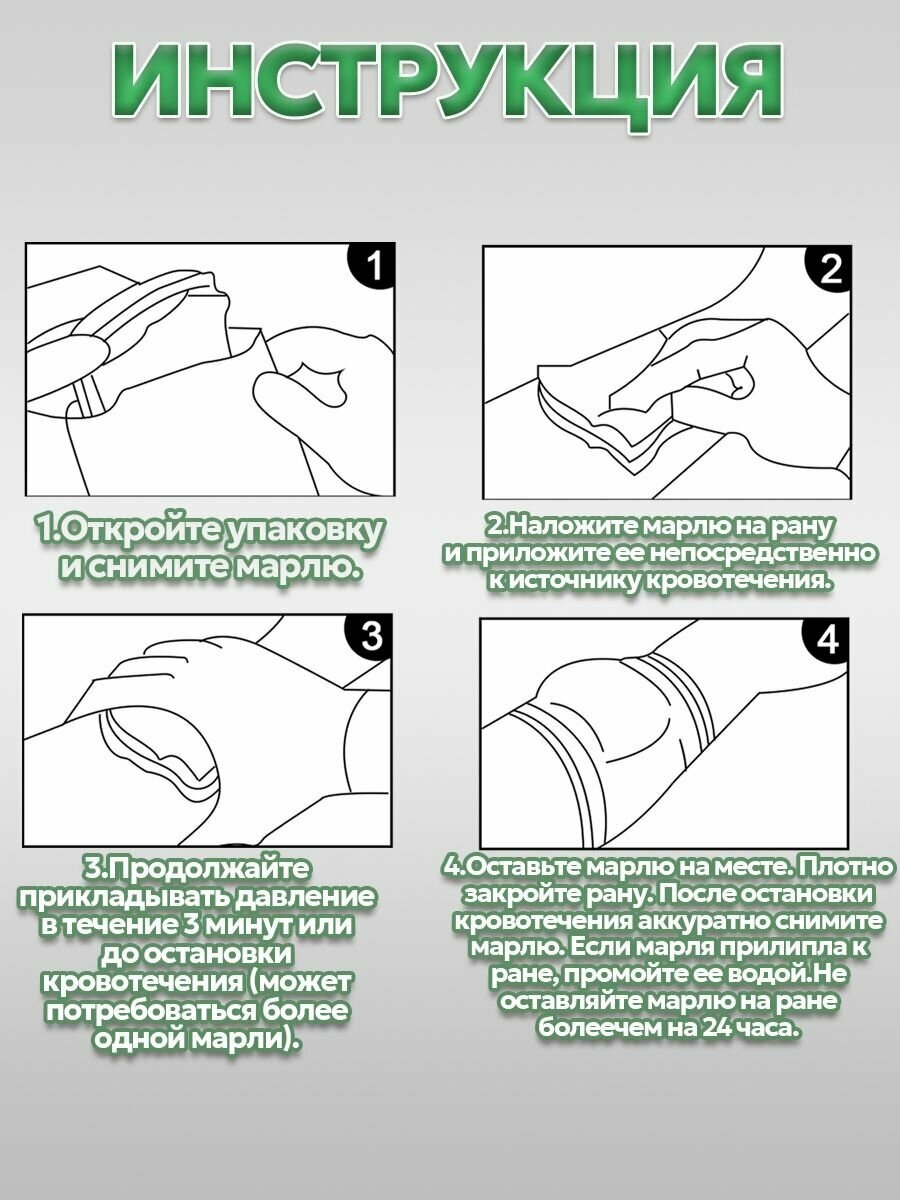 ИНСТРУКЦИЯ

1

1.Откройте упаковку и снимите марлю.

2

2.Наложите марлю на рану и приложите ее непосредственно к источнику кровотечения.

3

3.Продолжайте прикладывать давление в течение 3 минут или до остановки кровотечения (может потребоваться более одной марли).

4

4.Оставьте марлю на месте. Плотно закройте рану. После остановки кровотечения аккуратно снимите марлю. Если марля прилипла к ране, промойте ее водой.Не оставляйте марлю на ране болеечем на 24 часа.